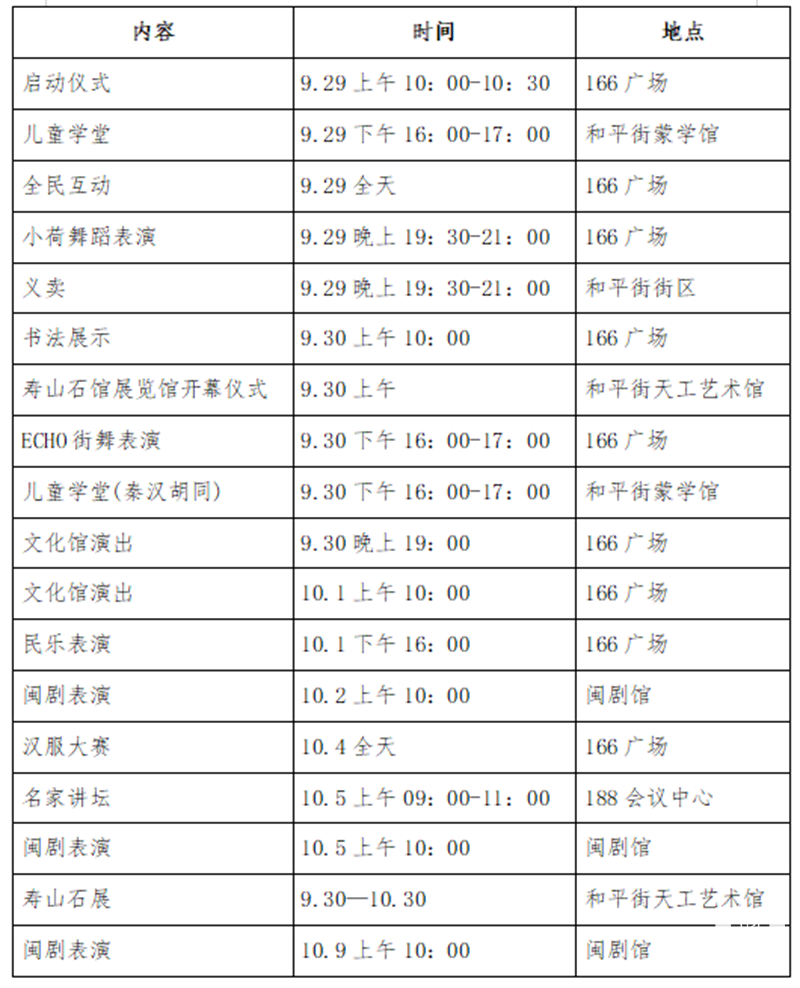 | 内容 | 时间 | 地点 |
|---|---|---|
| 启动仪式 | 9.29 上午 10：00-10：30 | 166 广场 |
| 儿童学堂 | 9.29 下午 16：00-17：00 | 和平街蒙学馆 |
| 全民互动 | 9.29 全天 | 166 广场 |
| 小荷舞蹈表演 | 9.29 晚上 19：30-21：00 | 166 广场 |
| 义卖 | 9.29 晚上 19：30-21：00 | 和平街街区 |
| 书法展示 | 9.30 上午 10：00 | 166 广场 |
| 寿山石馆展览馆开幕仪式 | 9.30 上午 | 和平街天工艺术馆 |
| ECHO 街舞表演 | 9.30 下午 16：00-17：00 | 166 广场 |
| 儿童学堂(秦汉胡同) | 9.30 下午 16：00-17：00 | 和平街蒙学馆 |
| 文化馆演出 | 9.30 晚上 19：00 | 166 广场 |
| 文化馆演出 | 10.1 上午 10：00 | 166 广场 |
| 民乐表演 | 10.1 下午 16：00 | 166 广场 |
| 闽剧表演 | 10.2 上午 10：00 | 闽剧馆 |
| 汉服大赛 | 10.4 全天 | 166 广场 |
| 名家讲坛 | 10.5 上午 09：00-11：00 | 188 会议中心 |
| 闽剧表演 | 10.5 上午 10：00 | 闽剧馆 |
| 寿山石展 | 9.30—10.30 | 和平街天工艺术馆 |
| 闽剧表演 | 10.9 上午 10：00 | 闽剧馆 |